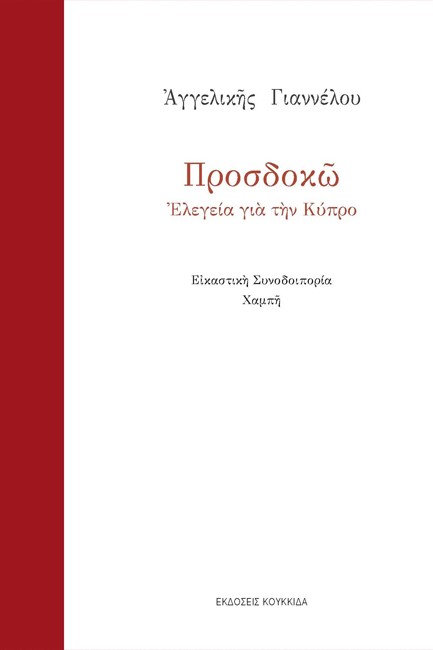 Ἀγγελικῆς Γιαννέλου

Προσδοκῶ
Ἐλεγεία γιὰ τὴν Κύπρο

Εἰκαστικὴ Συνοδοιπορία
Χαμπῆ

ΕΚΔΟΣΕΙΣ ΚΟΥΚΚΙΔΑ